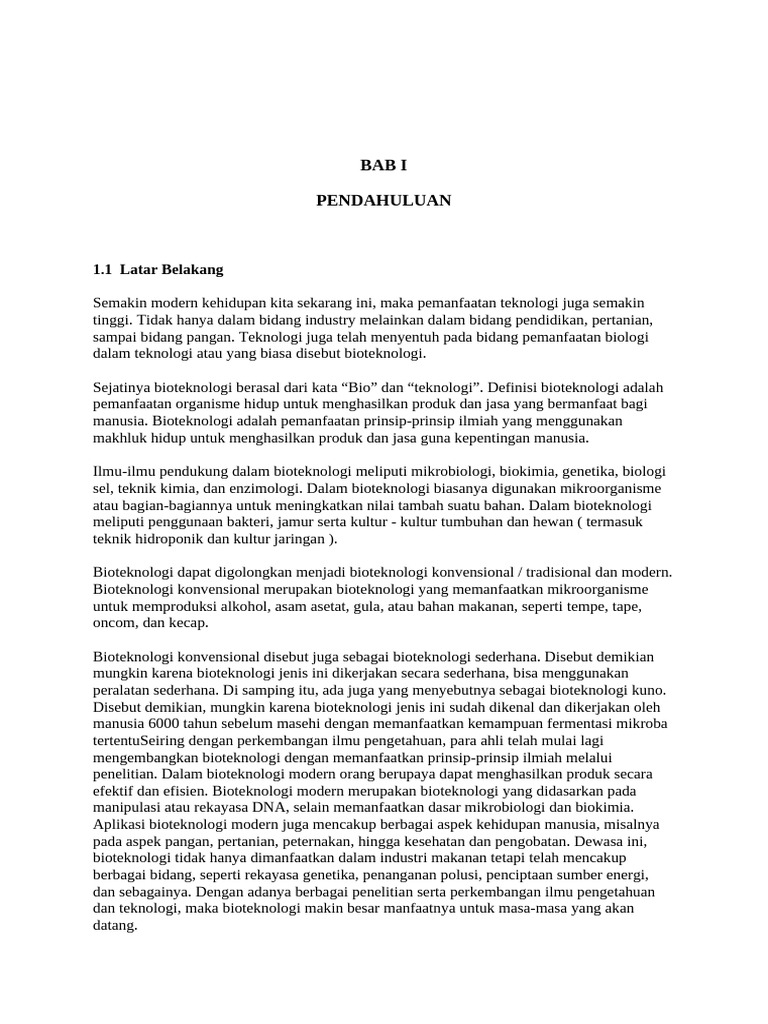 BAB I

PENDAHULUAN

1.1 Latar Belakang

Semakin modern kehidupan kita sekarang ini, maka pemanfaatan teknologi juga semakin tinggi. Tidak hanya dalam bidang industry melainkan dalam bidang pendidikan, pertanian, sampai bidang pangan. Teknologi juga telah menyentuh pada bidang pemanfaatan biologi dalam teknologi atau yang biasa disebut bioteknologi.

Sejatinya bioteknologi berasal dari kata “Bio” dan “teknologi”. Definisi bioteknologi adalah pemanfaatan organisme hidup untuk menghasilkan produk dan jasa yang bermanfaat bagi manusia. Bioteknologi adalah pemanfaatan prinsip-prinsip ilmiah yang menggunakan makhluk hidup untuk menghasilkan produk dan jasa guna kepentingan manusia.

Ilmu-ilmu pendukung dalam bioteknologi meliputi mikrobiologi, biokimia, genetika, biologi sel, teknik kimia, dan enzimologi. Dalam bioteknologi biasanya digunakan mikroorganisme atau bagian-bagiannya untuk meningkatkan nilai tambah suatu bahan. Dalam bioteknologi meliputi penggunaan bakteri, jamur serta kultur - kultur tumbuhan dan hewan ( termasuk teknik hidroponik dan kultur jaringan ).

Bioteknologi dapat digolongkan menjadi bioteknologi konvensional / tradisional dan modern. Bioteknologi konvensional merupakan bioteknologi yang memanfaatkan mikroorganisme untuk memproduksi alkohol, asam asetat, gula, atau bahan makanan, seperti tempe, tape, oncom, dan kecap.

Bioteknologi konvensional disebut juga sebagai bioteknologi sederhana. Disebut demikian mungkin karena bioteknologi jenis ini dikerjakan secara sederhana, bisa menggunakan peralatan sederhana. Di samping itu, ada juga yang menyebutnya sebagai bioteknologi kuno. Disebut demikian, mungkin karena bioteknologi jenis ini sudah dikenal dan dikerjakan oleh manusia 6000 tahun sebelum masehi dengan memanfaatkan kemampuan fermentasi mikroba tertentuSeiring dengan perkembangan ilmu pengetahuan, para ahli telah mulai lagi mengembangkan bioteknologi dengan memanfaatkan prinsip-prinsip ilmiah melalui penelitian. Dalam bioteknologi modern orang berupaya dapat menghasilkan produk secara efektif dan efisien. Bioteknologi modern merupakan bioteknologi yang didasarkan pada manipulasi atau rekayasa DNA, selain memanfaatkan dasar mikrobiologi dan biokimia. Aplikasi bioteknologi modern juga mencakup berbagai aspek kehidupan manusia, misalnya pada aspek pangan, pertanian, peternakan, hingga kesehatan dan pengobatan. Dewasa ini, bioteknologi tidak hanya dimanfaatkan dalam industri makanan tetapi telah mencakup berbagai bidang, seperti rekayasa genetika, penanganan polusi, penciptaan sumber energi, dan sebagainya. Dengan adanya berbagai penelitian serta perkembangan ilmu pengetahuan dan teknologi, maka bioteknologi makin besar manfaatnya untuk masa-masa yang akan datang.